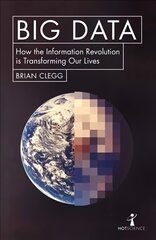 BIG DATA

How the Information Revolution is Transforming Our Lives

BRIAN CLEGG

HOTSCIENCE